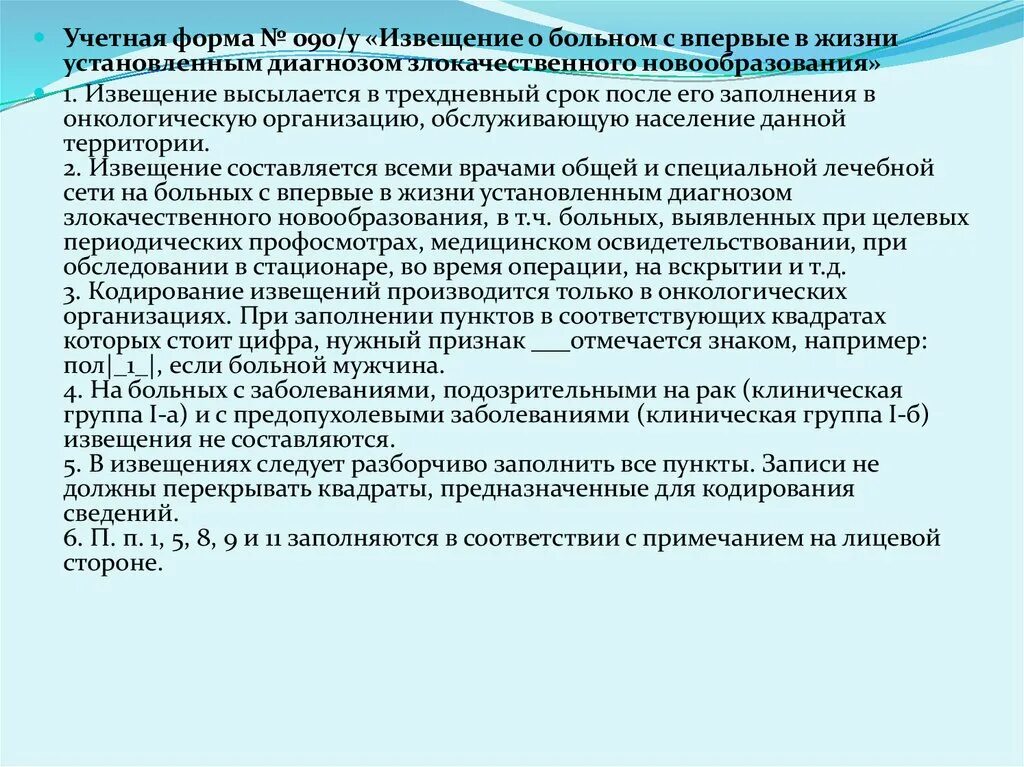 Учетная форма № 090/у «Извещение о больном с впервые в жизни установленным диагнозом злокачественного новообразования»

1. Извещение высылается в трехдневный срок после его заполнения в онкологическую организацию, обслуживающую население данной территории.
2. Извещение составляется всеми врачами общей и специальной лечебной сети на больных с впервые в жизни установленным диагнозом злокачественного новообразования, в т.ч. больных, выявленных при целевых периодических профосмотрах, медицинском освидетельствовании, при обследовании в стационаре, во время операции, на вскрытии и т.д.
3. Кодирование извещений производится только в онкологических организациях. При заполнении пунктов в соответствующих квадратах которых стоит цифра, нужный признак ___отмечается знаком, например: пол|_1_|, если больной мужчина.
4. На больных с заболеваниями, подозрительными на рак (клиническая группа I-а) и с предопухолевыми заболеваниями (клиническая группа I-б) извещения не составляются.
5. В извещениях следует разборчиво заполнить все пункты. Записи не должны перекрывать квадраты, предназначенные для кодирования сведений.
6. П. п. 1, 5, 8, 9 и 11 заполняются в соответствии с примечанием на лицевой стороне.